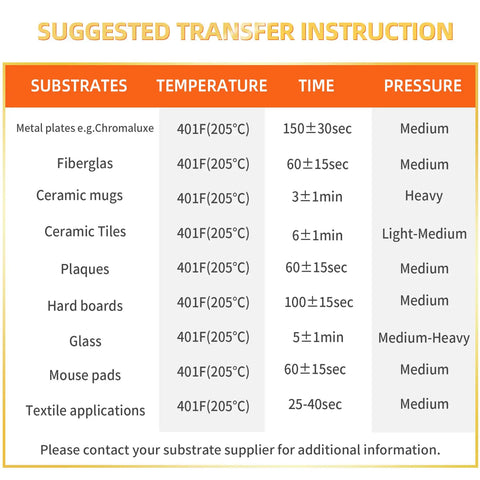 SUGGESTED TRANSFER INSTRUCTION

| SUBSTRATES | TEMPERATURE | TIME | PRESSURE |
|---|---|---|---|
| Metal plates e.g.Chromaluxe | 401F(205°C) | 150±30sec | Medium |
| Fiberglas | 401F(205°C) | 60±15sec | Medium |
| Ceramic mugs | 401F(205°C) | 3±1min | Heavy |
| Ceramic Tiles | 401F(205°C) | 6±1min | Light-Medium |
| Plaques | 401F(205°C) | 60±15sec | Medium |
| Hard boards | 401F(205°C) | 100±15sec | Medium |
| Glass | 401F(205°C) | 5±1min | Medium-Heavy |
| Mouse pads | 401F(205°C) | 60±15sec | Medium |
| Textile applications | 401F(205°C) | 25-40sec | Medium |

Please contact your substrate supplier for additional information.